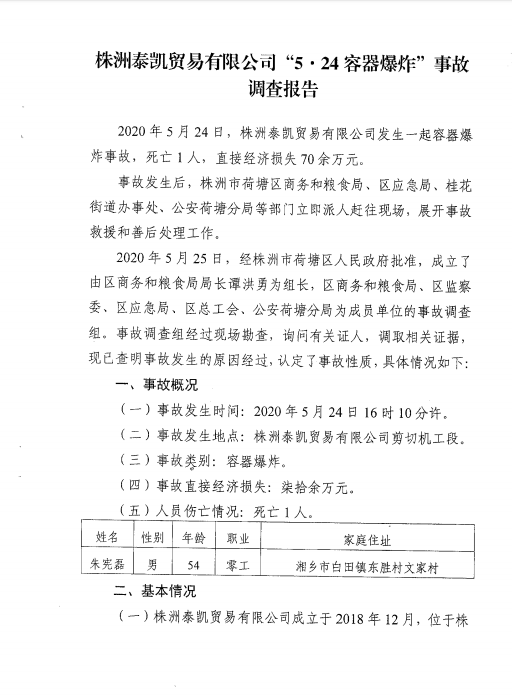 株洲泰凯贸易有限公司“5·24容器爆炸”事故调查报告

2020年5月24日，株洲泰凯贸易有限公司发生一起容器爆炸事故，死亡1人，直接经济损失70余万元。

事故发生后，株洲市荷塘区商务和粮食局、区应急局、桂花街道办事处、公安荷塘分局等部门立即派人赶往现场，展开事故救援和善后处理工作。

2020年5月25日，经株洲市荷塘区人民政府批准，成立了由区商务和粮食局局长谭洪勇为组长，区商务和粮食局、区监察委、区应急局、区总工会、公安荷塘分局为成员单位的事故调查组。事故调查组经过现场勘查，询问有关证人，调取相关证据，现已查明事故发生的原因经过，认定了事故性质，具体情况如下：

一、事故概况

（一）事故发生时间：2020年5月24日16时10分许。

（二）事故发生地点：株洲泰凯贸易有限公司剪切机工段。

（三）事故类别：容器爆炸。

（四）事故直接经济损失：柒拾余万元。

（五）人员伤亡情况：死亡1人。

| 姓名 | 性别 | 年龄 | 职业 | 家庭住址 |
|---|---|---|---|---|
| 朱宪磊 | 男 | 54 | 零工 | 湘乡市白田镇东胜村文家村 |

二、基本情况

（一）株洲泰凯贸易有限公司成立于2018年12月，位于株